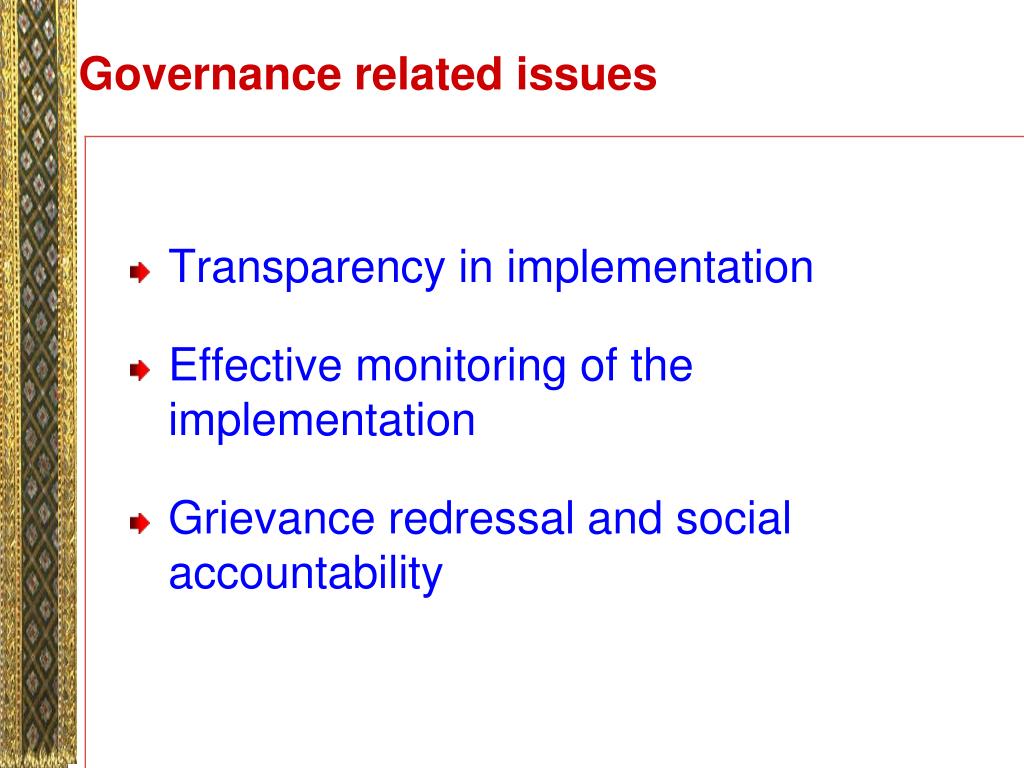 Governance related issues

Transparency in implementation

Effective monitoring of the implementation

Grievance redressal and social accountability